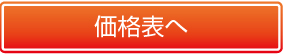 価格表へ